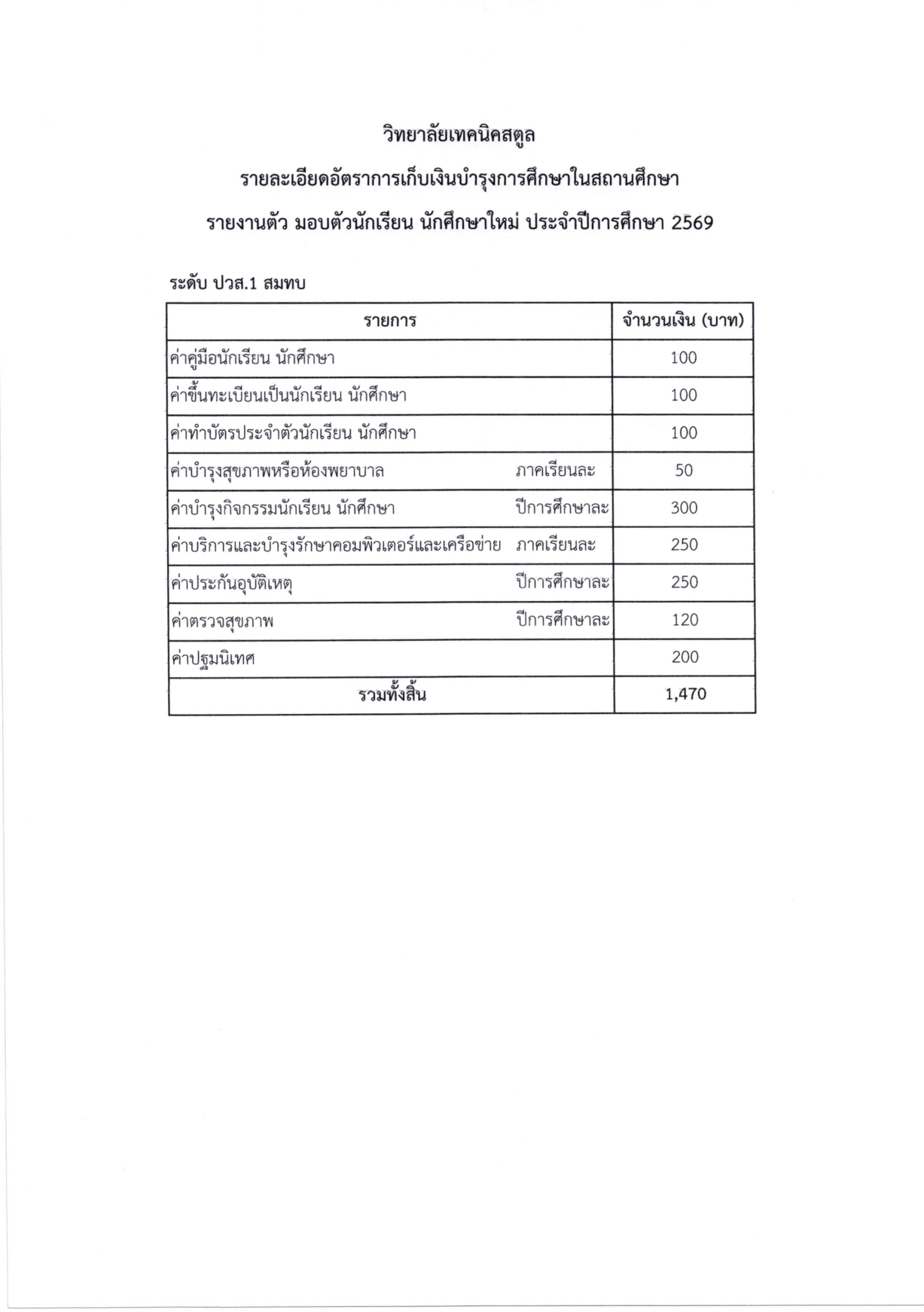 วิทยาลัยเทคนิคสตูล

รายละเอียดอัตราการเก็บเงินบำรุงการศึกษาในสถานศึกษา

รายงานตัว มอบตัวนักเรียน นักศึกษาใหม่ ประจำปีการศึกษา 2569

ระดับ ปวส.1 สมทบ

| รายการ | จำนวนเงิน (บาท) |
|---|---|
| ค่าคู่มือนักเรียน นักศึกษา | 100 |
| ค่าขึ้นทะเบียนเป็นนักเรียน นักศึกษา | 100 |
| ค่าทำบัตรประจำตัวนักเรียน นักศึกษา | 100 |
| ค่าบำรุงสุขภาพหรือห้องพยาบาล ภาคเรียนละ | 50 |
| ค่าบำรุงกิจกรรมนักเรียน นักศึกษา ปีการศึกษาละ | 300 |
| ค่าบริการและบำรุงรักษาคอมพิวเตอร์และเครือข่าย ภาคเรียนละ | 250 |
| ค่าประกันอุบัติเหตุ ปีการศึกษาละ | 250 |
| ค่าตรวจสุขภาพ ปีการศึกษาละ | 120 |
| ค่าปฐมนิเทศ | 200 |
| รวมทั้งสิ้น | 1,470 |